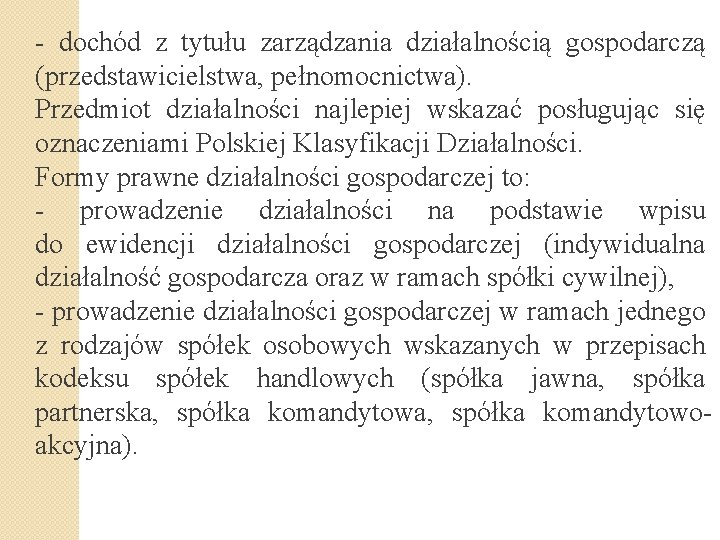 - dochód z tytułu zarządzania działalnością gospodarczą (przedstawicielstwa, pełnomocnictwa).
Przedmiot działalności najlepiej wskazać posługując się oznaczeniami Polskiej Klasyfikacji Działalności.
Formy prawne działalności gospodarczej to:
- prowadzenie działalności na podstawie wpisu do ewidencji działalności gospodarczej (indywidualna działalność gospodarcza oraz w ramach spółki cywilnej),
- prowadzenie działalności gospodarczej w ramach jednego z rodzajów spółek osobowych wskazanych w przepisach kodeksu spółek handlowych (spółka jawna, spółka partnerska, spółka komandytowa, spółka komandytowo-akcyjna).